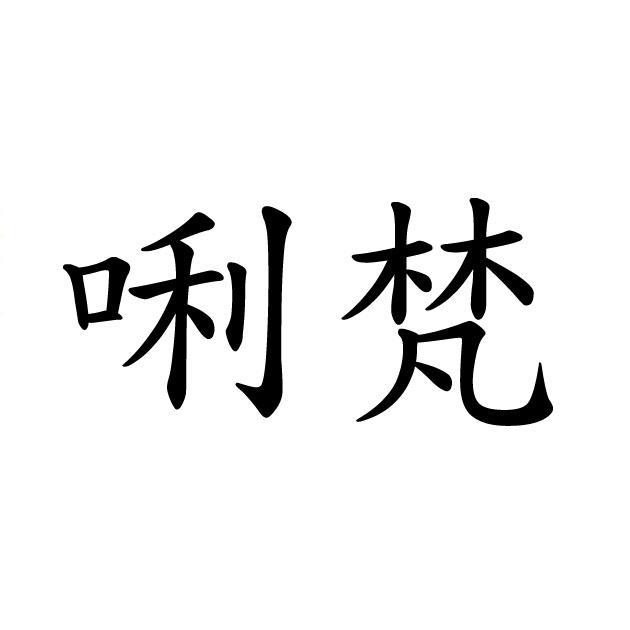 唎梵